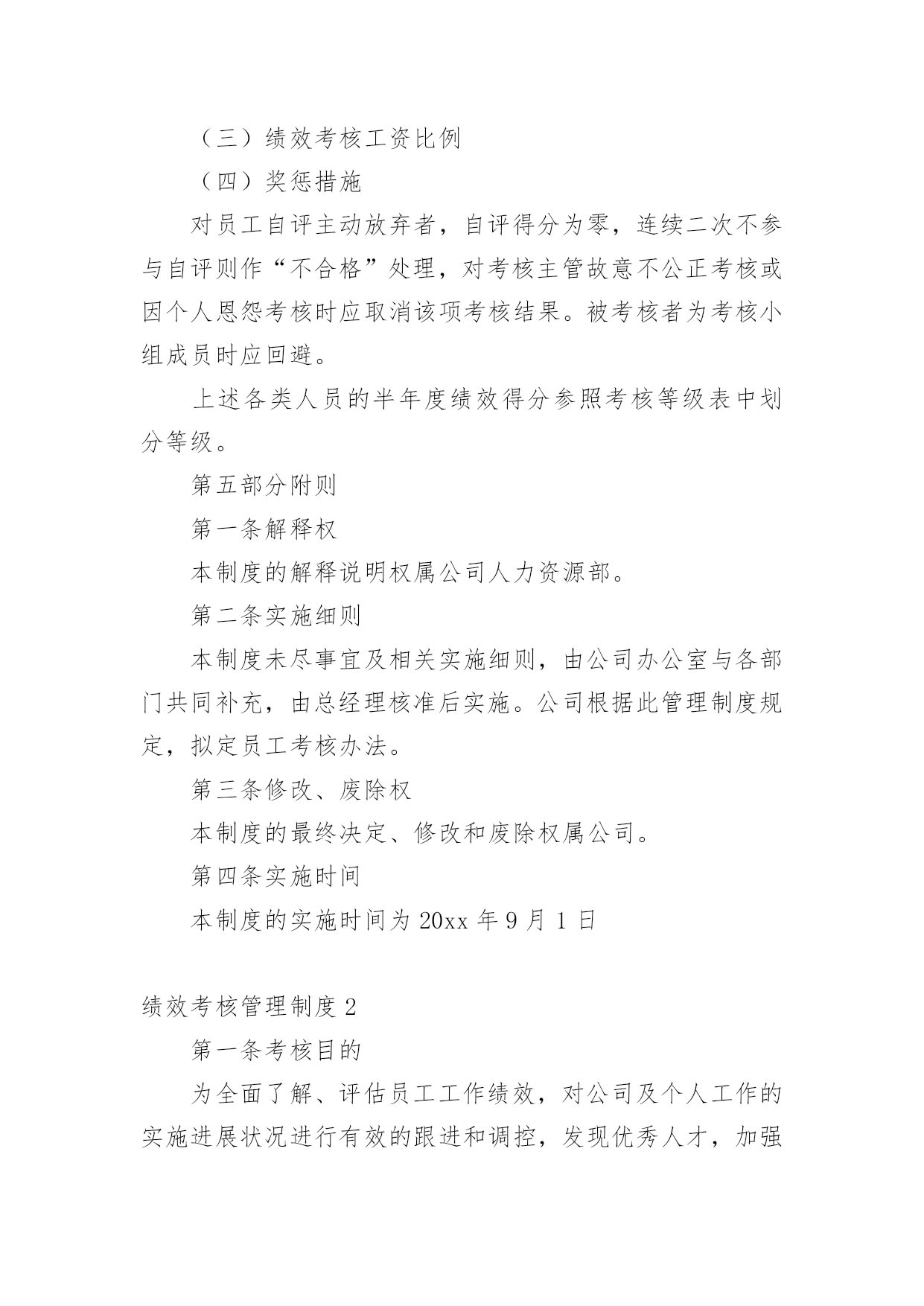 （三）绩效考核工资比例

（四）奖惩措施

对员工自评主动放弃者，自评得分为零，连续二次不参与自评则作“不合格”处理，对考核主管故意不公正考核或因个人恩怨考核时应取消该项考核结果。被考核者为考核小组成员时应回避。

上述各类人员的半年度绩效得分参照考核等级表中划分等级。

第五部分附则

第一条解释权

本制度的解释说明权属公司人力资源部。

第二条实施细则

本制度未尽事宜及相关实施细则，由公司办公室与各部门共同补充，由总经理核准后实施。公司根据此管理制度规定，拟定员工考核办法。

第三条修改、废除权

本制度的最终决定、修改和废除权属公司。

第四条实施时间

本制度的实施时间为 20xx 年 9 月 1 日

绩效考核管理制度 2

第一条考核目的

为全面了解、评估员工工作绩效，对公司及个人工作的实施进展状况进行有效的跟进和调控，发现优秀人才，加强